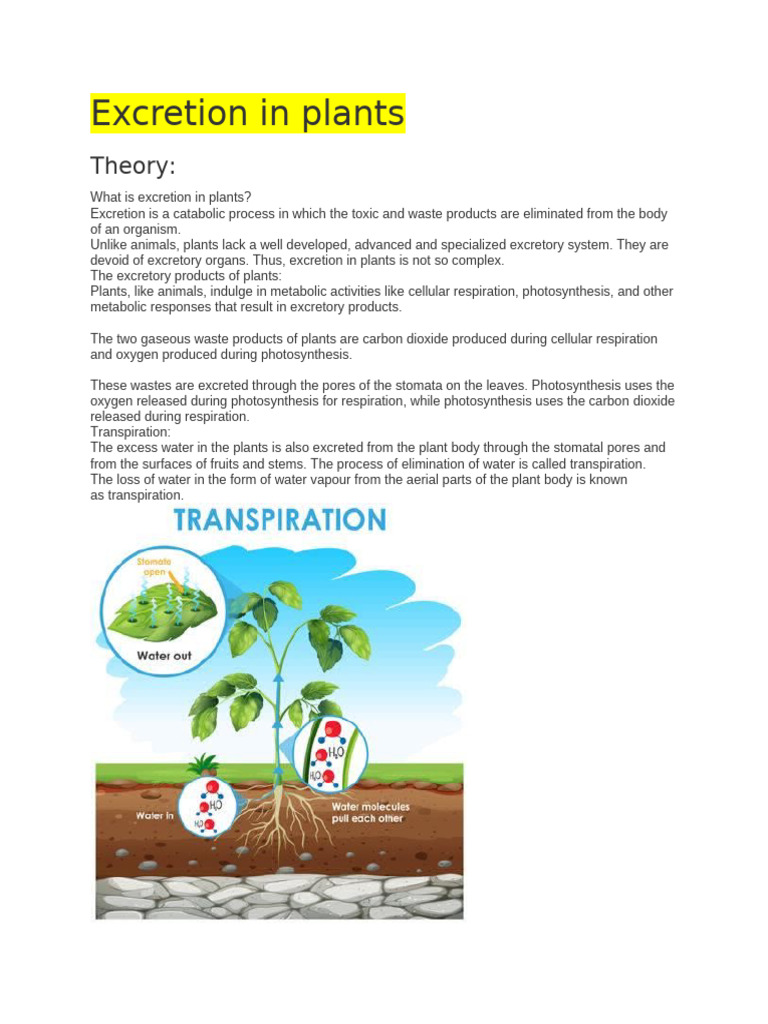 Excretion in plants

Theory:

What is excretion in plants?
Excretion is a catabolic process in which the toxic and waste products are eliminated from the body of an organism.
Unlike animals, plants lack a well developed, advanced and specialized excretory system. They are devoid of excretory organs. Thus, excretion in plants is not so complex.
The excretory products of plants:
Plants, like animals, indulge in metabolic activities like cellular respiration, photosynthesis, and other metabolic responses that result in excretory products.

The two gaseous waste products of plants are carbon dioxide produced during cellular respiration and oxygen produced during photosynthesis.

These wastes are excreted through the pores of the stomata on the leaves. Photosynthesis uses the oxygen released during photosynthesis for respiration, while photosynthesis uses the carbon dioxide released during respiration.
Transpiration:
The excess water in the plants is also excreted from the plant body through the stomatal pores and from the surfaces of fruits and stems. The process of elimination of water is called transpiration.
The loss of water in the form of water vapour from the aerial parts of the plant body is known as transpiration.

TRANSPIRATION

Stomata open

Water out

$H_2O$

$H_2O$

Water in

$H_2O$

$H_2O$

Water molecules pull each other